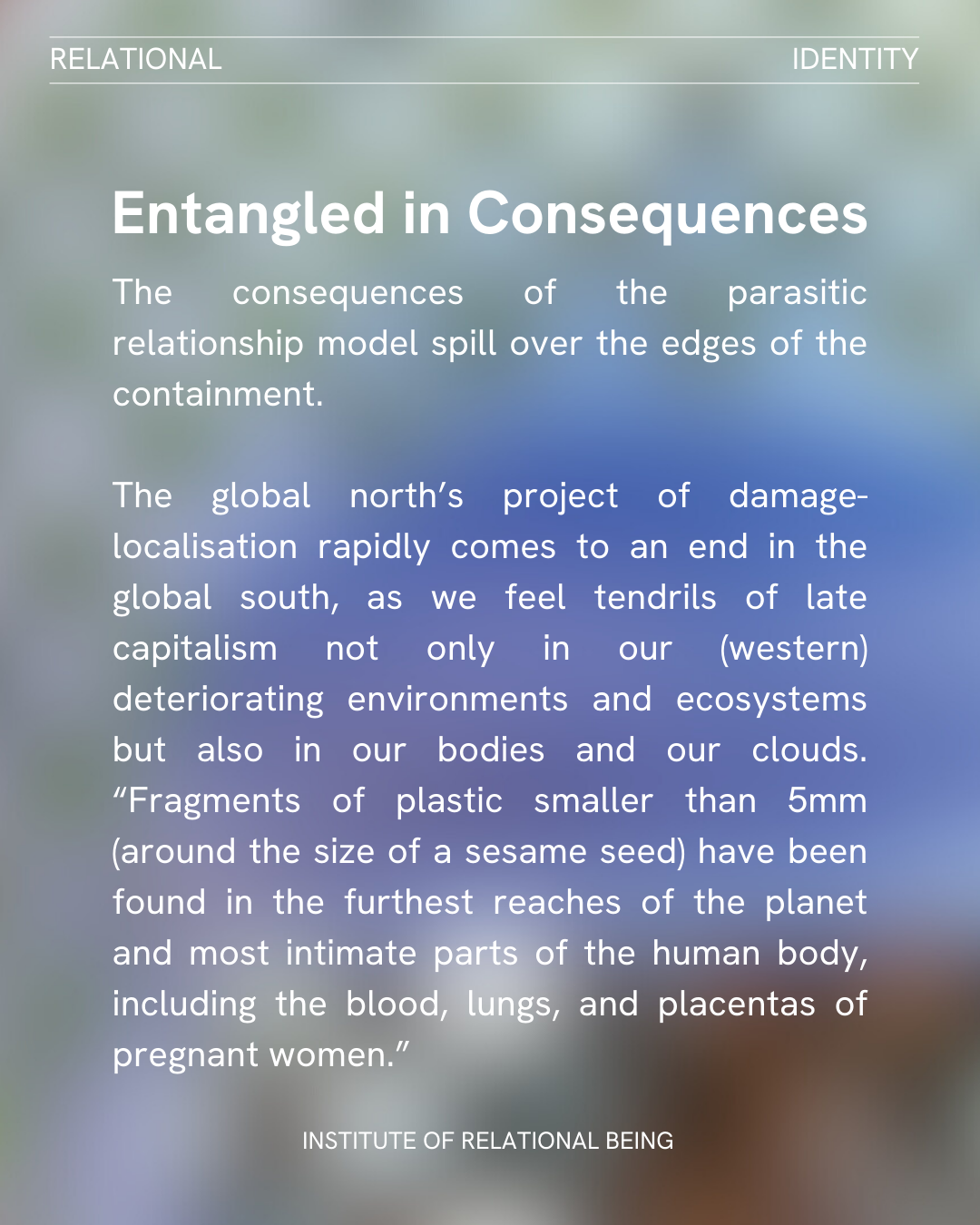 RELATIONAL IDENTITY

Entangled in Consequences

The consequences of the parasitic relationship model spill over the edges of the containment.

The global north's project of damage-localisation rapidly comes to an end in the global south, as we feel tendrils of late capitalism not only in our (western) deteriorating environments and ecosystems but also in our bodies and our clouds. "Fragments of plastic smaller than 5mm (around the size of a sesame seed) have been found in the furthest reaches of the planet and most intimate parts of the human body, including the blood, lungs, and placentas of pregnant women."

INSTITUTE OF RELATIONAL BEING